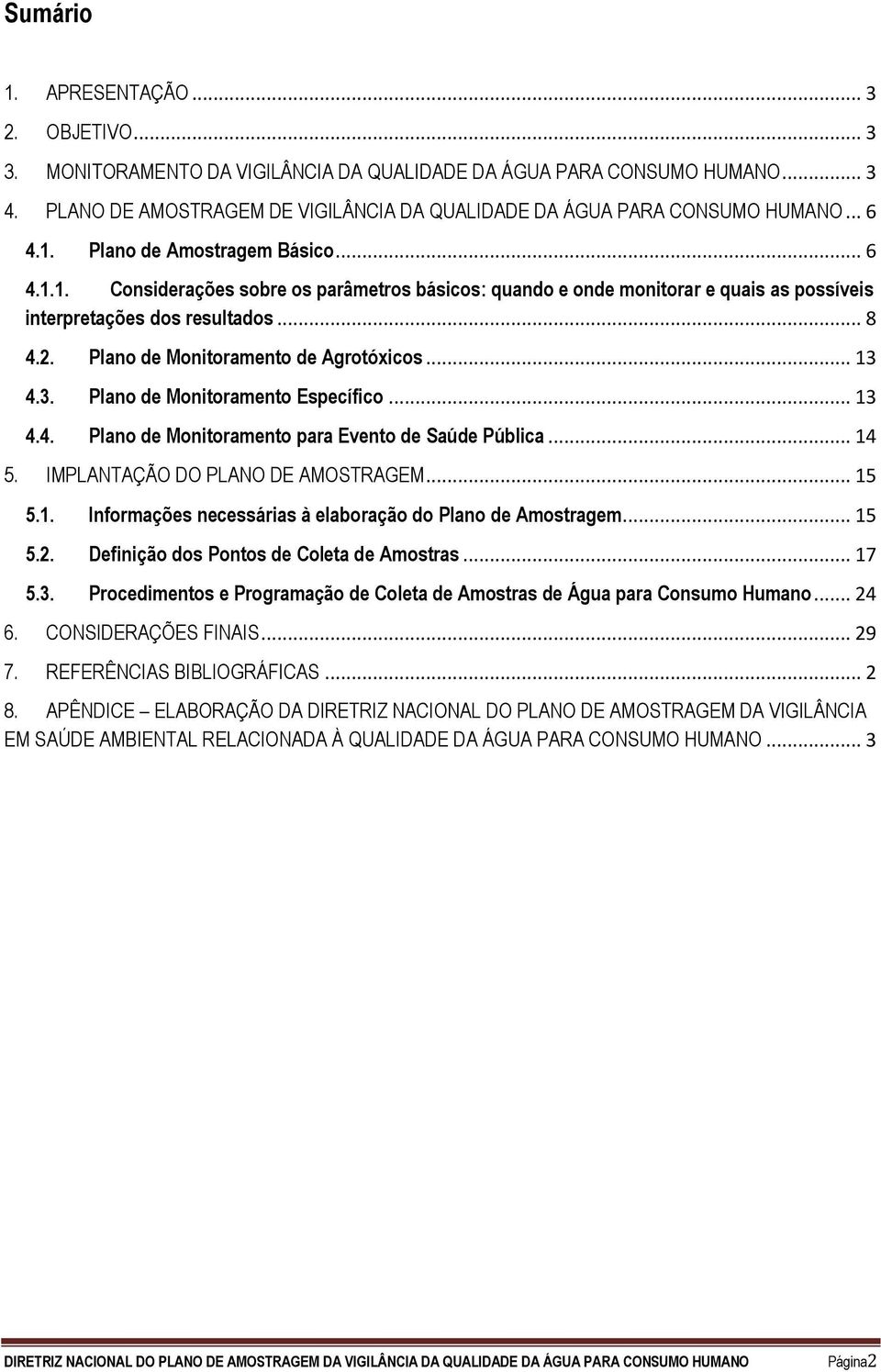 Sumário

1. APRESENTAÇÃO ... 3
2. OBJETIVO ... 3
3. MONITORAMENTO DA VIGILÂNCIA DA QUALIDADE DA ÁGUA PARA CONSUMO HUMANO ... 3
4. PLANO DE AMOSTRAGEM DE VIGILÂNCIA DA QUALIDADE DA ÁGUA PARA CONSUMO HUMANO ... 6
4.1. Plano de Amostragem Básico ... 6
4.1.1. Considerações sobre os parâmetros básicos: quando e onde monitorar e quais as possíveis interpretações dos resultados ... 8
4.2. Plano de Monitoramento de Agrotóxicos ... 13
4.3. Plano de Monitoramento Específico ... 13
4.4. Plano de Monitoramento para Evento de Saúde Pública ... 14
5. IMPLANTAÇÃO DO PLANO DE AMOSTRAGEM ... 15
5.1. Informações necessárias à elaboração do Plano de Amostragem ... 15
5.2. Definição dos Pontos de Coleta de Amostras ... 17
5.3. Procedimentos e Programação de Coleta de Amostras de Água para Consumo Humano ... 24
6. CONSIDERAÇÕES FINAIS ... 29
7. REFERÊNCIAS BIBLIOGRÁFICAS ... 2
8. APÊNDICE – ELABORAÇÃO DA DIRETRIZ NACIONAL DO PLANO DE AMOSTRAGEM DA VIGILÂNCIA EM SAÚDE AMBIENTAL RELACIONADA À QUALIDADE DA ÁGUA PARA CONSUMO HUMANO ... 3

DIRETRIZ NACIONAL DO PLANO DE AMOSTRAGEM DA VIGILÂNCIA DA QUALIDADE DA ÁGUA PARA CONSUMO HUMANO Página2